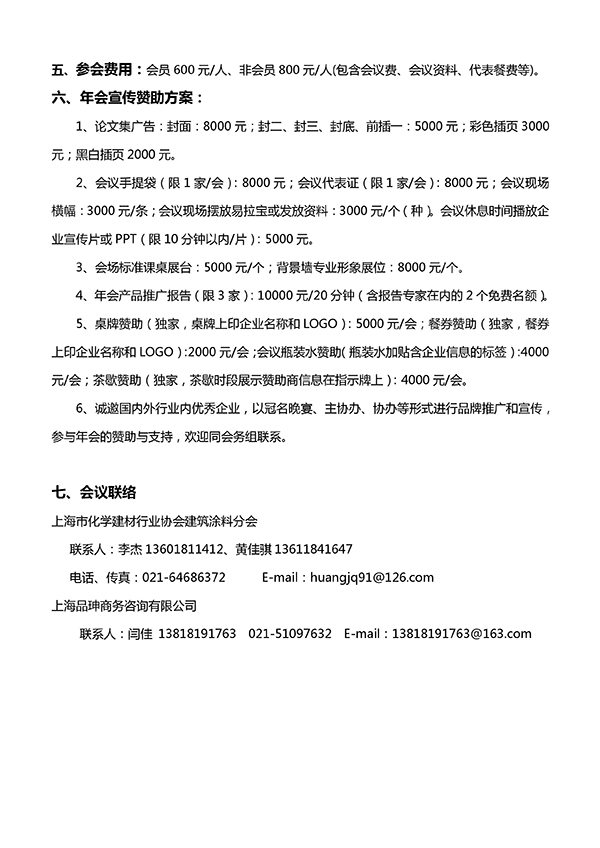 五、参会费用：会员 600 元/人、非会员 800 元/人(包含会议费、会议资料、代表餐费等)。

六、年会宣传赞助方案：

1、论文集广告：封面：8000 元；封二、封三、封底、前插一：5000 元；彩色插页 3000 元；黑白插页 2000 元。

2、会议手提袋（限 1 家/会）：8000 元；会议代表证（限 1 家/会）：8000 元；会议现场横幅：3000 元/条；会议现场摆放易拉宝或发放资料：3000 元/个（种）。会议休息时间播放企业宣传片或 PPT（限 10 分钟以内/片）：5000 元。

3、会场标准课桌展台：5000 元/个；背景墙专业形象展位：8000 元/个。

4、年会产品推广报告（限 3 家）：10000 元/20 分钟（含报告专家在内的 2 个免费名额）。

5、桌牌赞助（独家，桌牌上印企业名称和 LOGO）：5000 元/会；餐券赞助（独家，餐券上印企业名称和 LOGO）:2000 元/会；会议瓶装水赞助（瓶装水加贴含企业信息的标签）:4000 元/会；茶歇赞助（独家，茶歇时段展示赞助商信息在指示牌上）：4000 元/会。

6、诚邀国内外行业内优秀企业，以冠名晚宴、主协办、协办等形式进行品牌推广和宣传，参与年会的赞助与支持，欢迎同会务组联系。

七、会议联络

上海市化学建材行业协会建筑涂料分会

联系人：李杰 13601811412、黄佳骐 13611841647

电话、传真：021-64686372　　E-mail：huangjq91@126.com

上海品珅商务咨询有限公司

联系人：闫佳 13818191763　021-51097632　E-mail：13818191763@163.com